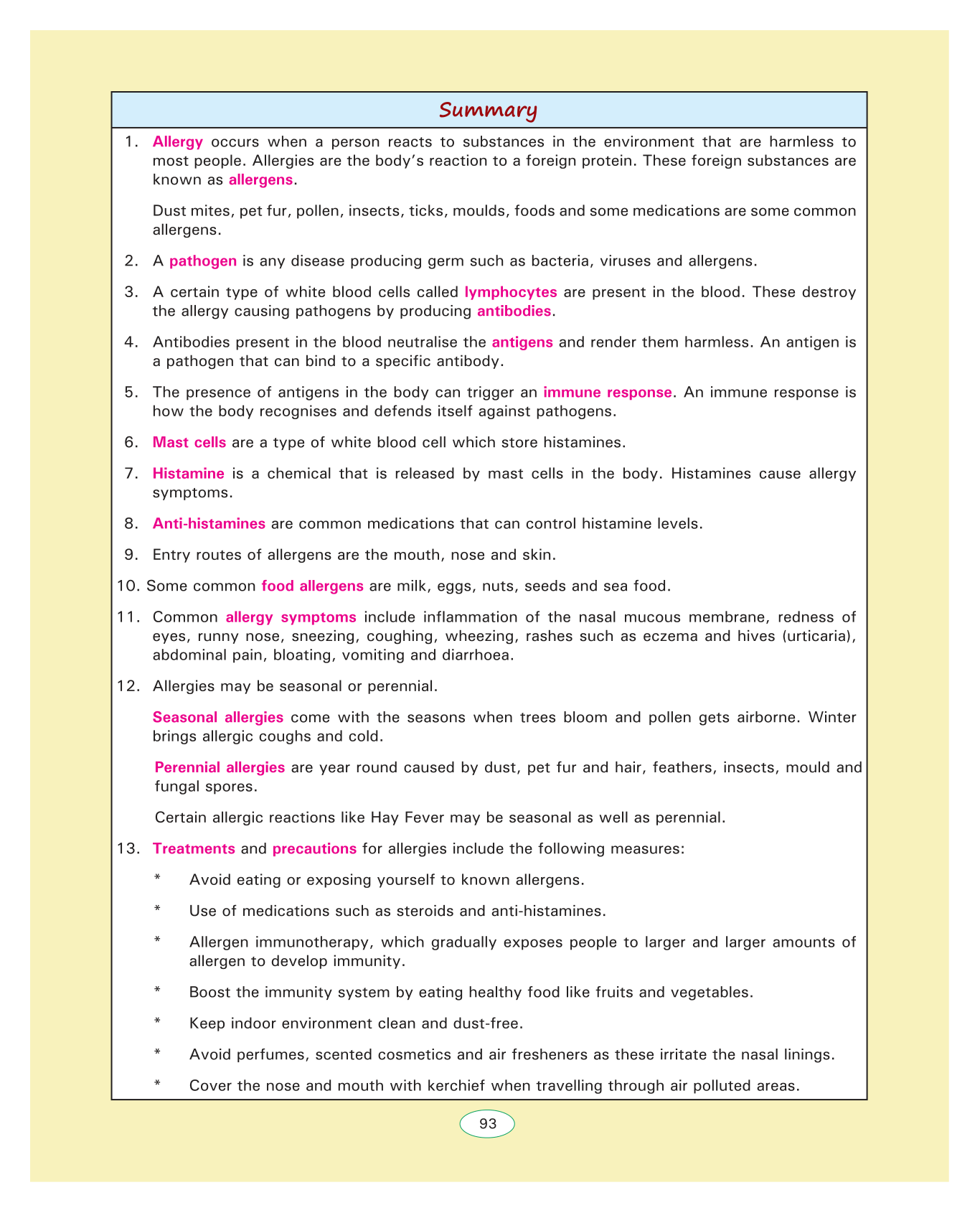 Summary

1. Allergy occurs when a person reacts to substances in the environment that are harmless to most people. Allergies are the body's reaction to a foreign protein. These foreign substances are known as allergens.

Dust mites, pet fur, pollen, insects, ticks, moulds, foods and some medications are some common allergens.

2. A pathogen is any disease producing germ such as bacteria, viruses and allergens.

3. A certain type of white blood cells called lymphocytes are present in the blood. These destroy the allergy causing pathogens by producing antibodies.

4. Antibodies present in the blood neutralise the antigens and render them harmless. An antigen is a pathogen that can bind to a specific antibody.

5. The presence of antigens in the body can trigger an immune response. An immune response is how the body recognises and defends itself against pathogens.

6. Mast cells are a type of white blood cell which store histamines.

7. Histamine is a chemical that is released by mast cells in the body. Histamines cause allergy symptoms.

8. Anti-histamines are common medications that can control histamine levels.

9. Entry routes of allergens are the mouth, nose and skin.

10. Some common food allergens are milk, eggs, nuts, seeds and sea food.

11. Common allergy symptoms include inflammation of the nasal mucous membrane, redness of eyes, runny nose, sneezing, coughing, wheezing, rashes such as eczema and hives (urticaria), abdominal pain, bloating, vomiting and diarrhoea.

12. Allergies may be seasonal or perennial.

Seasonal allergies come with the seasons when trees bloom and pollen gets airborne. Winter brings allergic coughs and cold.

Perennial allergies are year round caused by dust, pet fur and hair, feathers, insects, mould and fungal spores.

Certain allergic reactions like Hay Fever may be seasonal as well as perennial.

13. Treatments and precautions for allergies include the following measures:

* Avoid eating or exposing yourself to known allergens.

* Use of medications such as steroids and anti-histamines.

* Allergen immunotherapy, which gradually exposes people to larger and larger amounts of allergen to develop immunity.

* Boost the immunity system by eating healthy food like fruits and vegetables.

* Keep indoor environment clean and dust-free.

* Avoid perfumes, scented cosmetics and air fresheners as these irritate the nasal linings.

* Cover the nose and mouth with kerchief when travelling through air polluted areas.

93